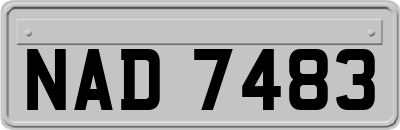 NAD 7483